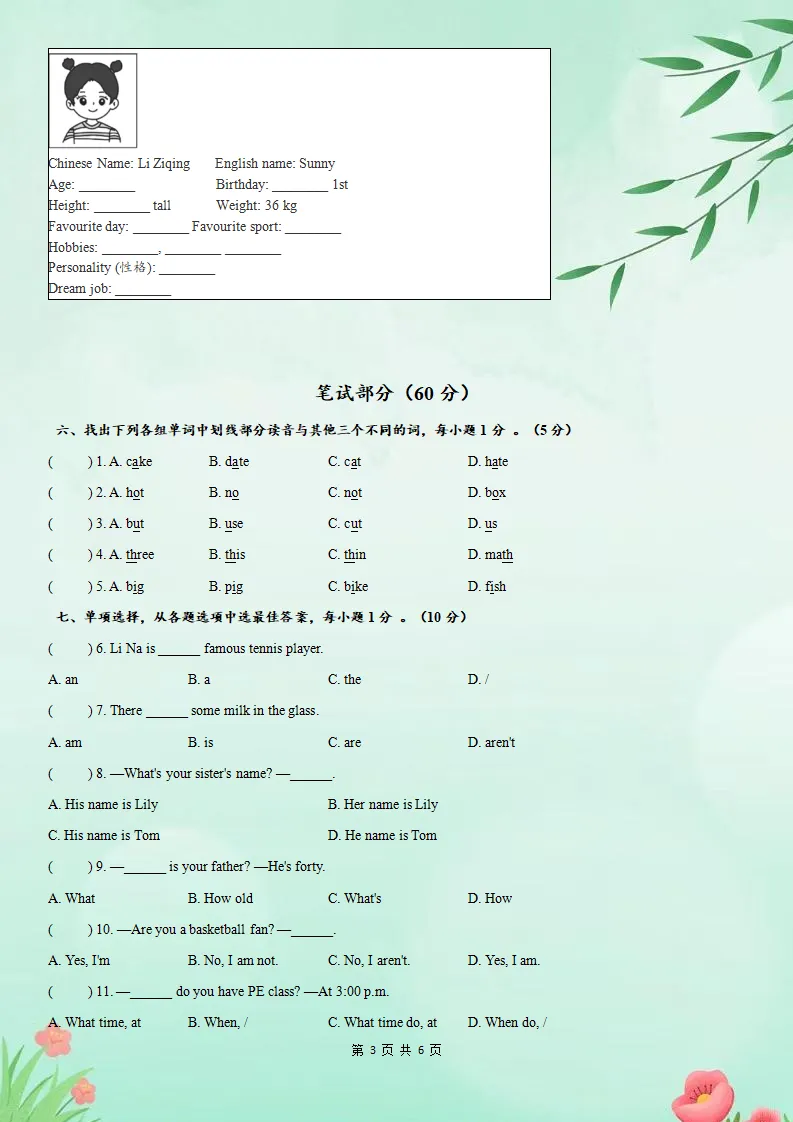 Chinese Name: Li Ziqing English name: Sunny
Age: ________ Birthday: ________ 1st
Height: ________ tall Weight: 36 kg
Favourite day: ________ Favourite sport: ________
Hobbies: ________, ________ ________
Personality (性格): ________
Dream job: ________

笔试部分（60 分）

六、找出下列各组单词中划线部分读音与其他三个不同的词，每小题 1 分 。（5 分）

(　　) 1. A. cake B. date C. cat D. hate

(　　) 2. A. hot B. no C. not D. box

(　　) 3. A. but B. use C. cut D. us

(　　) 4. A. three B. this C. thin D. math

(　　) 5. A. big B. pig C. bike D. fish

七、单项选择，从各题选项中选最佳答案，每小题 1 分 。（10 分）

(　　) 6. Li Na is ______ famous tennis player.

A. an B. a C. the D. /

(　　) 7. There ______ some milk in the glass.

A. am B. is C. are D. aren't

(　　) 8. —What's your sister's name? —______.

A. His name is Lily B. Her name is Lily

C. His name is Tom D. He name is Tom

(　　) 9. —______ is your father? —He's forty.

A. What B. How old C. What's D. How

(　　) 10. —Are you a basketball fan? —______.

A. Yes, I'm B. No, I am not. C. No, I aren't. D. Yes, I am.

(　　) 11. —______ do you have PE class? —At 3:00 p.m.

A. What time, at B. When, / C. What time do, at D. When do, /

第 3 页 共 6 页